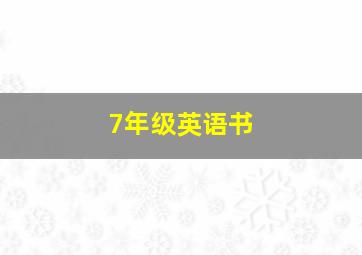 7年级英语书